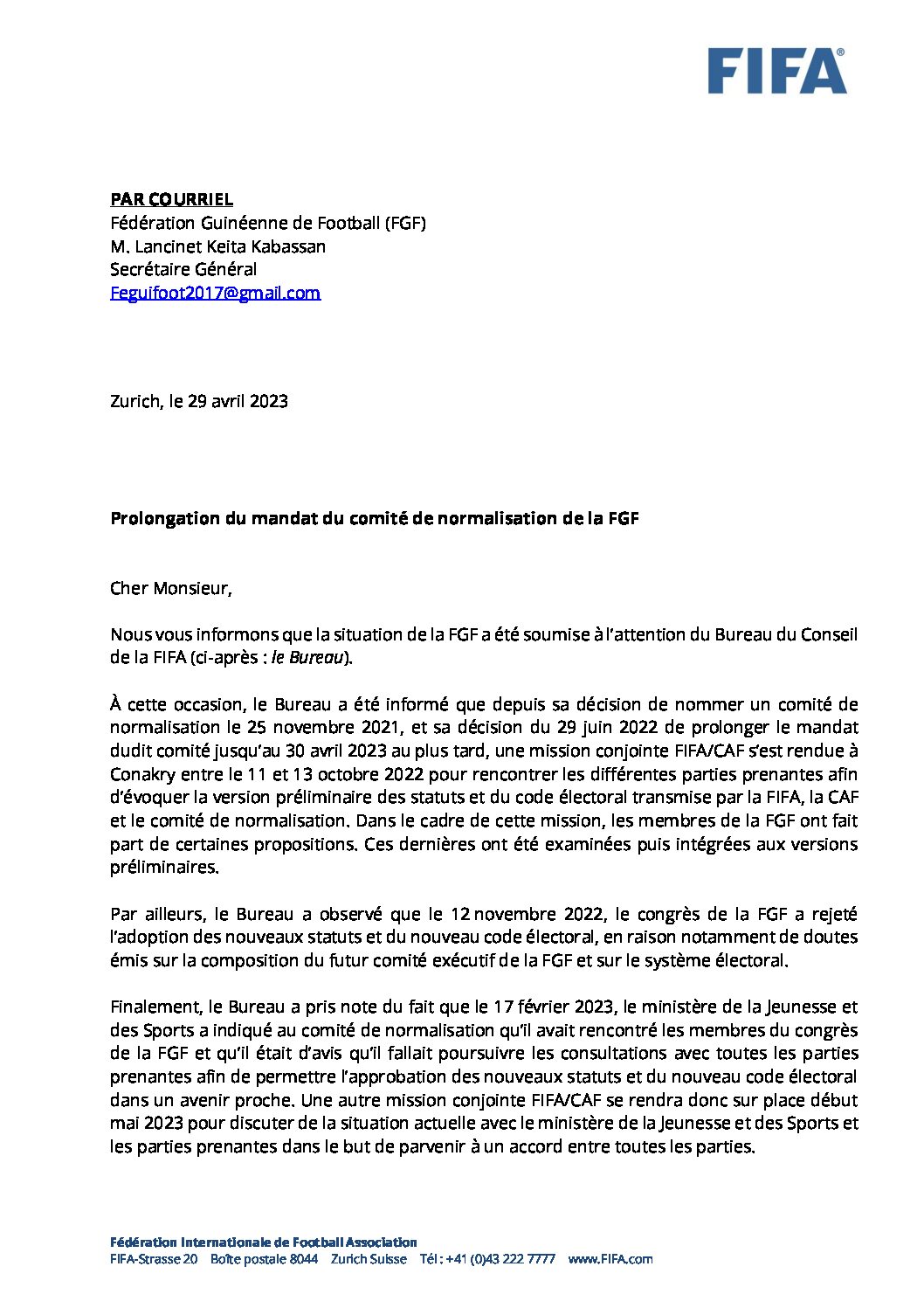 FIFA®

PAR COURRIEL
Fédération Guinéenne de Football (FGF)
M. Lancinet Keita Kabassan
Secrétaire Général
Feguifoot2017@gmail.com

Zurich, le 29 avril 2023

Prolongation du mandat du comité de normalisation de la FGF

Cher Monsieur,

Nous vous informons que la situation de la FGF a été soumise à l'attention du Bureau du Conseil de la FIFA (ci-après : le Bureau).

À cette occasion, le Bureau a été informé que depuis sa décision de nommer un comité de normalisation le 25 novembre 2021, et sa décision du 29 juin 2022 de prolonger le mandat dudit comité jusqu'au 30 avril 2023 au plus tard, une mission conjointe FIFA/CAF s'est rendue à Conakry entre le 11 et 13 octobre 2022 pour rencontrer les différentes parties prenantes afin d'évoquer la version préliminaire des statuts et du code électoral transmise par la FIFA, la CAF et le comité de normalisation. Dans le cadre de cette mission, les membres de la FGF ont fait part de certaines propositions. Ces dernières ont été examinées puis intégrées aux versions préliminaires.

Par ailleurs, le Bureau a observé que le 12 novembre 2022, le congrès de la FGF a rejeté l'adoption des nouveaux statuts et du nouveau code électoral, en raison notamment de doutes émis sur la composition du futur comité exécutif de la FGF et sur le système électoral.

Finalement, le Bureau a pris note du fait que le 17 février 2023, le ministère de la Jeunesse et des Sports a indiqué au comité de normalisation qu'il avait rencontré les membres du congrès de la FGF et qu'il était d'avis qu'il fallait poursuivre les consultations avec toutes les parties prenantes afin de permettre l'approbation des nouveaux statuts et du nouveau code électoral dans un avenir proche. Une autre mission conjointe FIFA/CAF se rendra donc sur place début mai 2023 pour discuter de la situation actuelle avec le ministère de la Jeunesse et des Sports et les parties prenantes dans le but de parvenir à un accord entre toutes les parties.

Fédération Internationale de Football Association
FIFA-Strasse 20 Boîte postale 8044 Zurich Suisse Tél : +41 (0)43 222 7777 www.FIFA.com